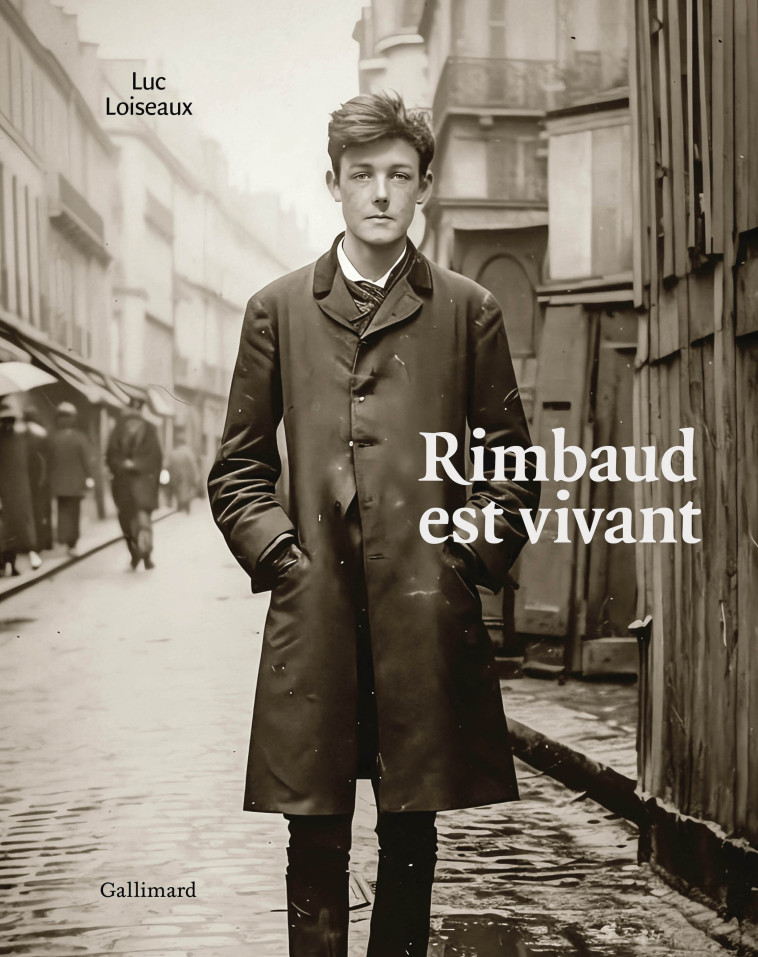 Luc
Loiseaux

Rimbaud
est vivant

Gallimard